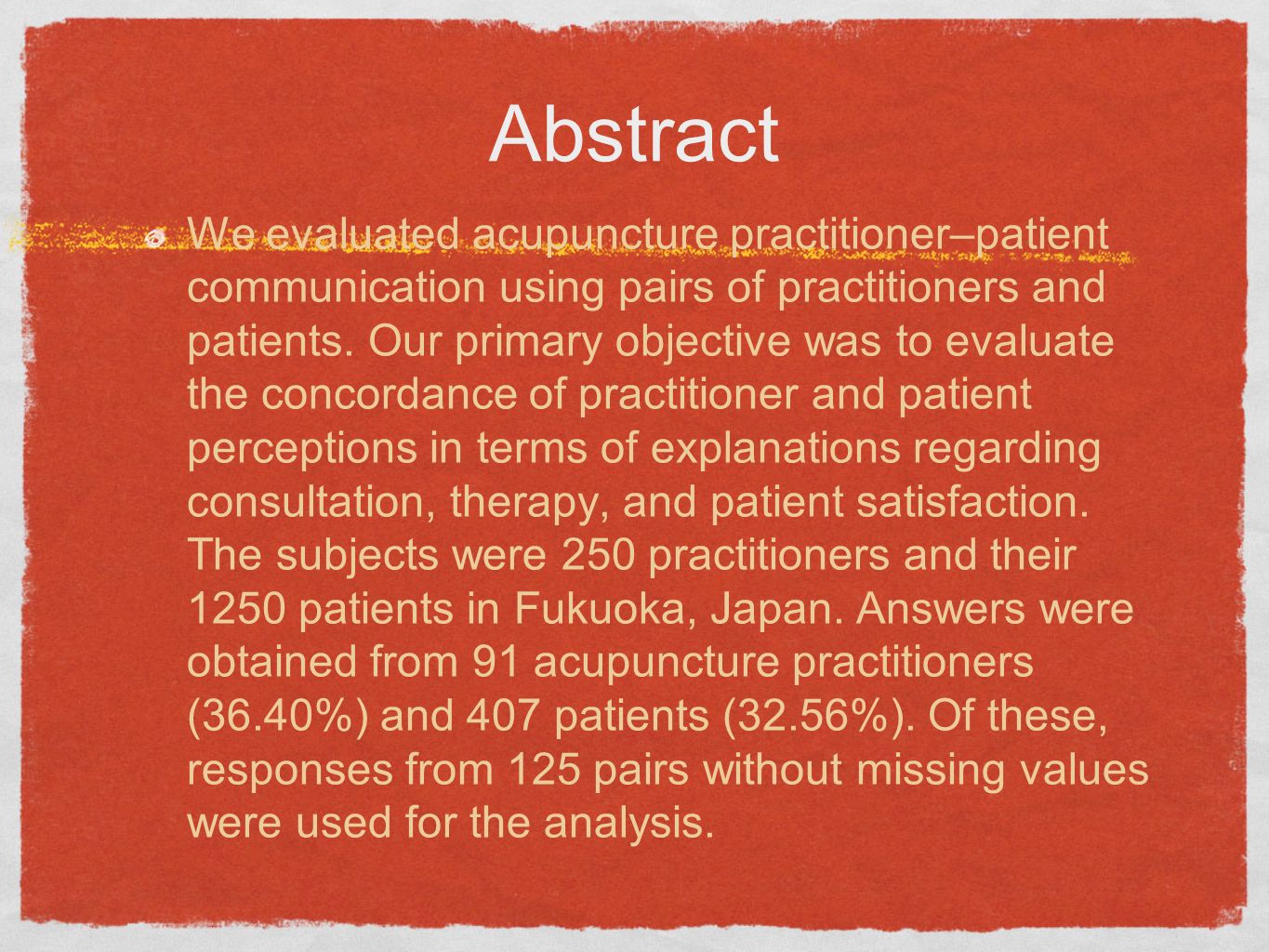 Abstract

We evaluated acupuncture practitioner–patient communication using pairs of practitioners and patients. Our primary objective was to evaluate the concordance of practitioner and patient perceptions in terms of explanations regarding consultation, therapy, and patient satisfaction. The subjects were 250 practitioners and their 1250 patients in Fukuoka, Japan. Answers were obtained from 91 acupuncture practitioners (36.40%) and 407 patients (32.56%). Of these, responses from 125 pairs without missing values were used for the analysis.